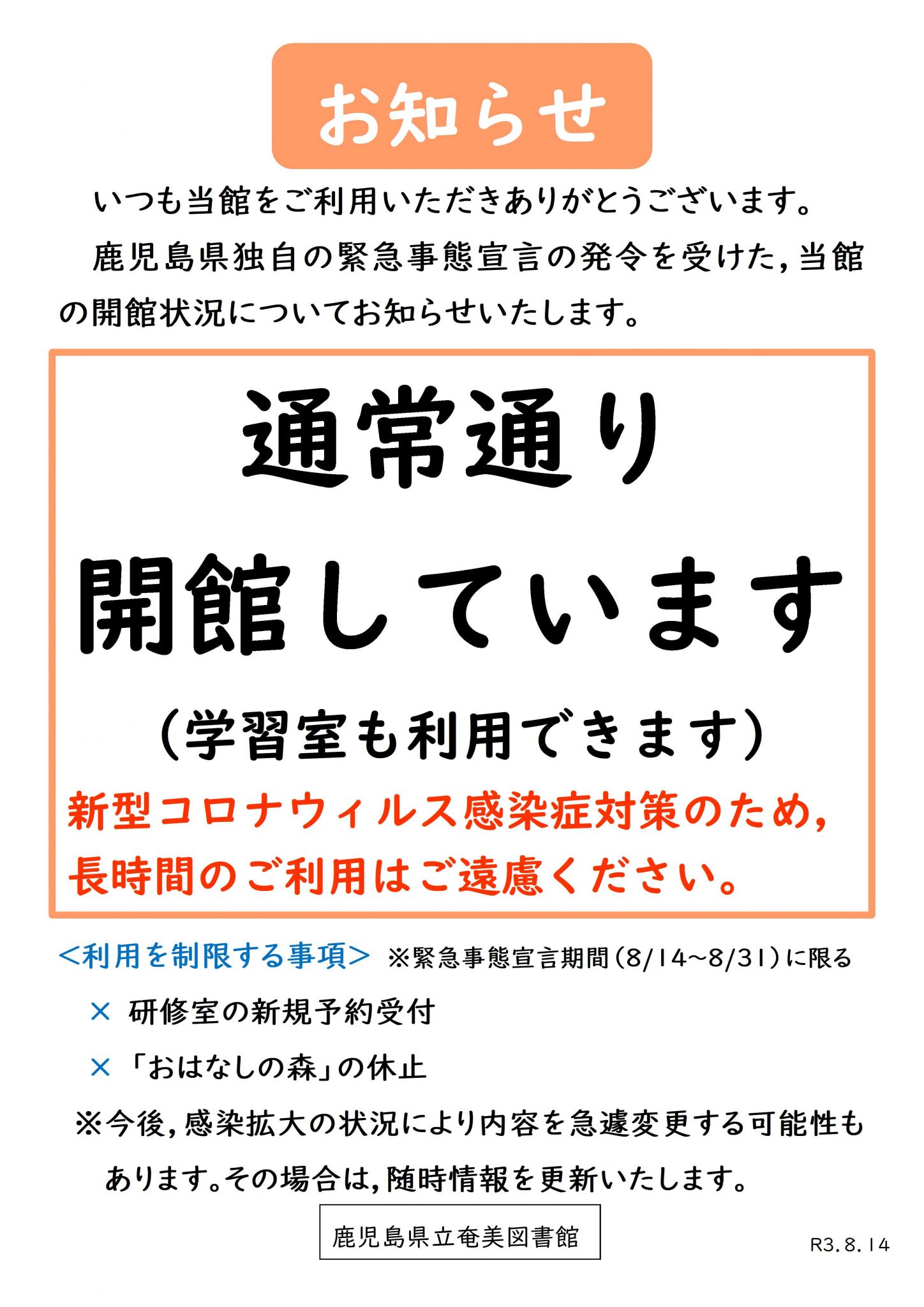 お知らせ

いつも当館をご利用いただきありがとうございます。

鹿児島県独自の緊急事態宣言の発令を受けた，当館の開館状況についてお知らせいたします。

通常通り

開館しています

（学習室も利用できます）

新型コロナウィルス感染症対策のため，長時間のご利用はご遠慮ください。

<利用を制限する事項> ※緊急事態宣言期間（8/14~8/31）に限る

× 研修室の新規予約受付

× 「おはなしの森」の休止

※今後，感染拡大の状況により内容を急遽変更する可能性もあります。その場合は，随時情報を更新いたします。

鹿児島県立奄美図書館

R3.8.14